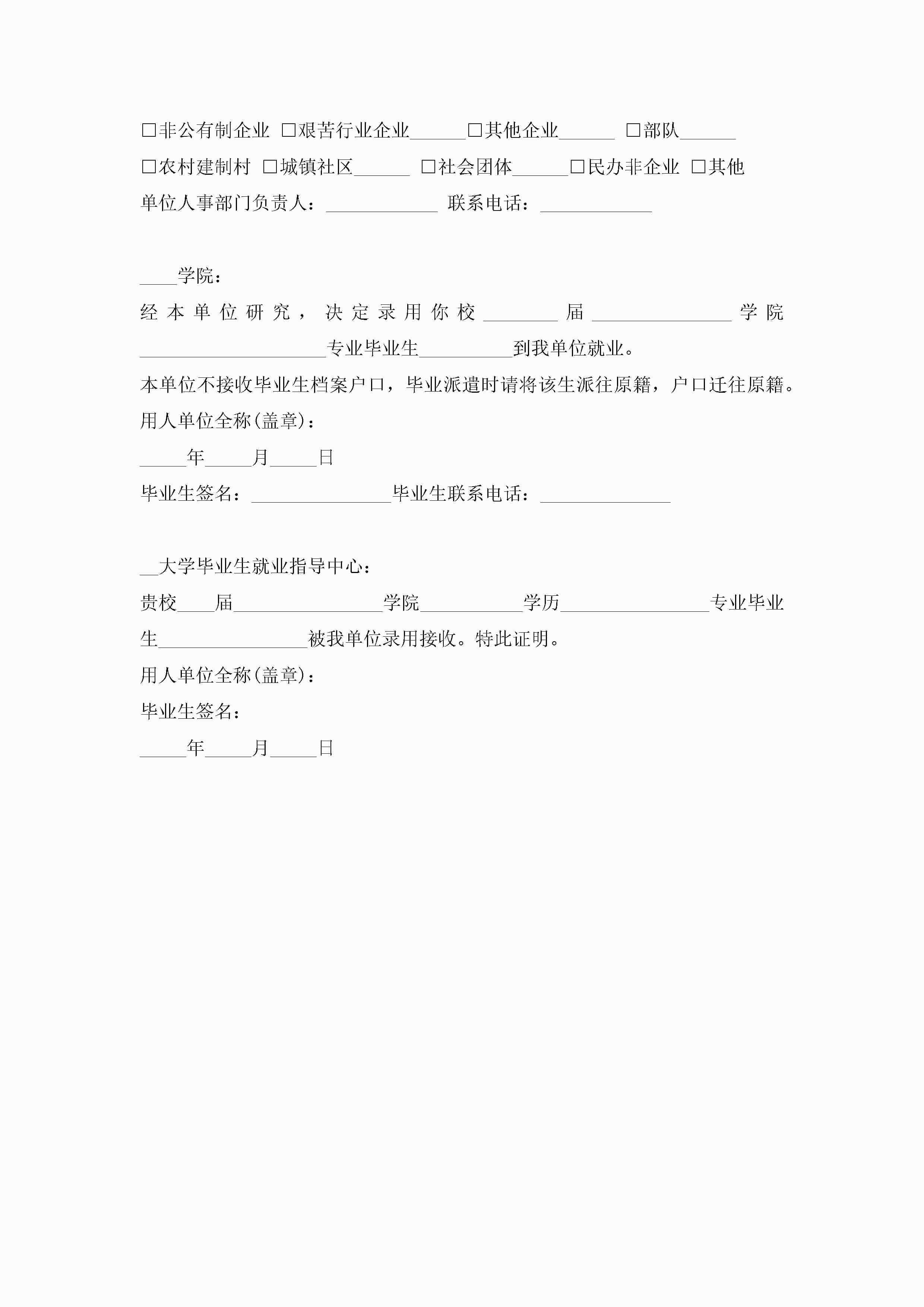 □非公有制企业 □艰苦行业企业______□其他企业______ □部队______

□农村建制村 □城镇社区______ □社会团体______□民办非企业 □其他

单位人事部门负责人：____________ 联系电话：____________

____学院：

经本单位研究，决定录用你校________届_______________学院____________________专业毕业生__________到我单位就业。

本单位不接收毕业生档案户口，毕业派遣时请将该生派往原籍，户口迁往原籍。

用人单位全称(盖章)：

_____年_____月_____日

毕业生签名：_______________毕业生联系电话：______________

__大学毕业生就业指导中心：

贵校____届________________学院___________学历________________专业毕业生________________被我单位录用接收。特此证明。

用人单位全称(盖章)：

毕业生签名：

_____年_____月_____日